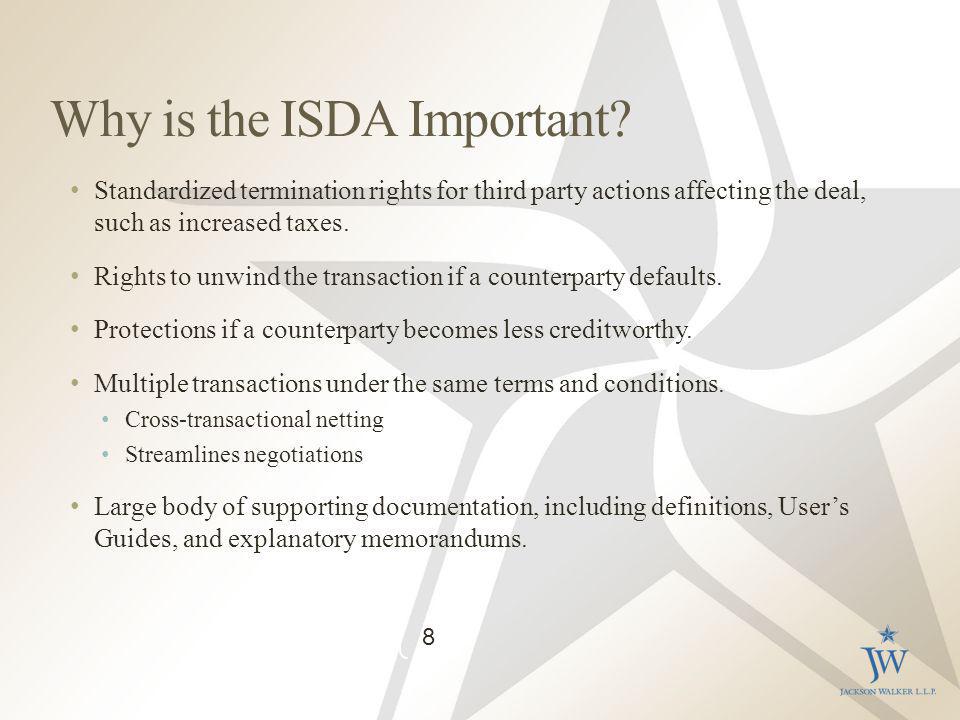 Why is the ISDA Important?

• Standardized termination rights for third party actions affecting the deal, such as increased taxes.

• Rights to unwind the transaction if a counterparty defaults.

• Protections if a counterparty becomes less creditworthy.

• Multiple transactions under the same terms and conditions.
  • Cross-transactional netting
  • Streamlines negotiations

• Large body of supporting documentation, including definitions, User's Guides, and explanatory memorandums.

8

JW
JACKSON WALKER L.L.P.